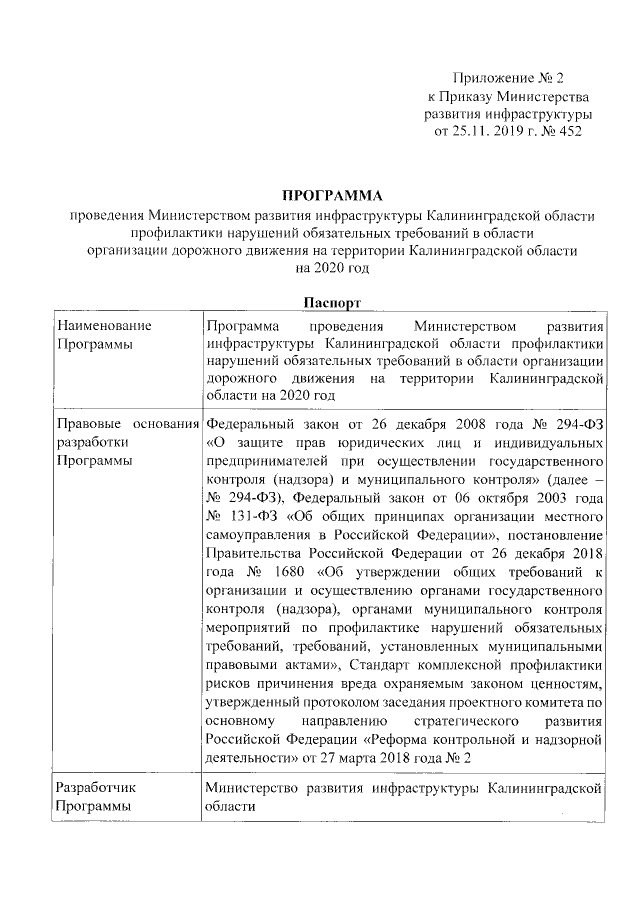 Приложение № 2
к Приказу Министерства
развития инфраструктуры
от 25.11. 2019 г. № 452

ПРОГРАММА
проведения Министерством развития инфраструктуры Калининградской области профилактики нарушений обязательных требований в области организации дорожного движения на территории Калининградской области на 2020 год

Паспорт

| | |
|---|---|
| Наименование Программы | Программа проведения Министерством развития инфраструктуры Калининградской области профилактики нарушений обязательных требований в области организации дорожного движения на территории Калининградской области на 2020 год |
| Правовые основания разработки Программы | Федеральный закон от 26 декабря 2008 года № 294-ФЗ «О защите прав юридических лиц и индивидуальных предпринимателей при осуществлении государственного контроля (надзора) и муниципального контроля» (далее – № 294-ФЗ), Федеральный закон от 06 октября 2003 года № 131-ФЗ «Об общих принципах организации местного самоуправления в Российской Федерации», постановление Правительства Российской Федерации от 26 декабря 2018 года № 1680 «Об утверждении общих требований к организации и осуществлению органами государственного контроля (надзора), органами муниципального контроля мероприятий по профилактике нарушений обязательных требований, требований, установленных муниципальными правовыми актами», Стандарт комплексной профилактики рисков причинения вреда охраняемым законом ценностям, утвержденный протоколом заседания проектного комитета по основному направлению стратегического развития Российской Федерации «Реформа контрольной и надзорной деятельности» от 27 марта 2018 года № 2 |
| Разработчик Программы | Министерство развития инфраструктуры Калининградской области |